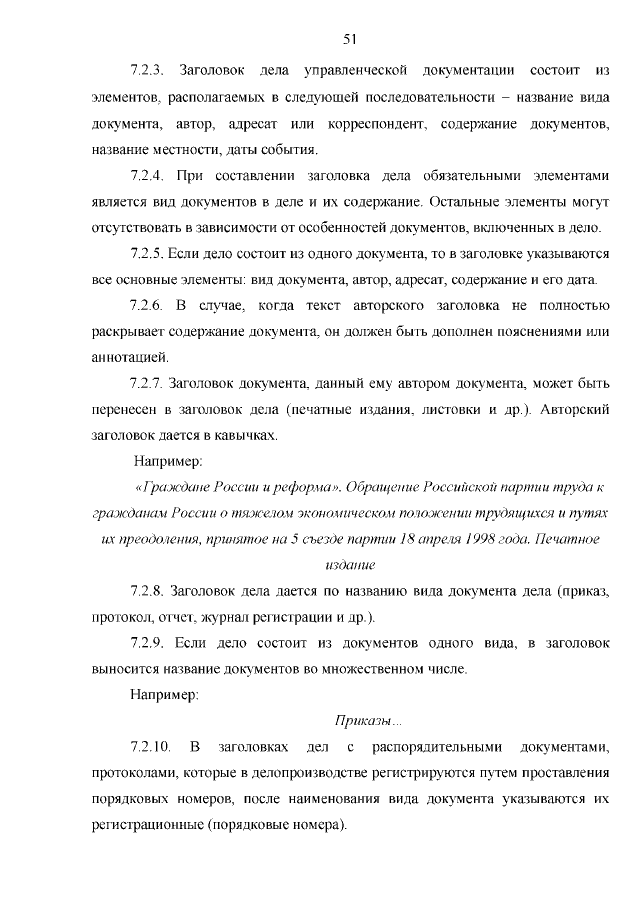 51

7.2.3. Заголовок дела управленческой документации состоит из элементов, располагаемых в следующей последовательности – название вида документа, автор, адресат или корреспондент, содержание документов, название местности, даты события.

7.2.4. При составлении заголовка дела обязательными элементами является вид документов в деле и их содержание. Остальные элементы могут отсутствовать в зависимости от особенностей документов, включенных в дело.

7.2.5. Если дело состоит из одного документа, то в заголовке указываются все основные элементы: вид документа, автор, адресат, содержание и его дата.

7.2.6. В случае, когда текст авторского заголовка не полностью раскрывает содержание документа, он должен быть дополнен пояснениями или аннотацией.

7.2.7. Заголовок документа, данный ему автором документа, может быть перенесен в заголовок дела (печатные издания, листовки и др.). Авторский заголовок дается в кавычках.

Например:

«Граждане России и реформа». Обращение Российской партии труда к гражданам России о тяжелом экономическом положении трудящихся и путях их преодоления, принятое на 5 съезде партии 18 апреля 1998 года. Печатное издание

7.2.8. Заголовок дела дается по названию вида документа дела (приказ, протокол, отчет, журнал регистрации и др.).

7.2.9. Если дело состоит из документов одного вида, в заголовок выносится название документов во множественном числе.

Например:

Приказы...

7.2.10. В заголовках дел с распорядительными документами, протоколами, которые в делопроизводстве регистрируются путем проставления порядковых номеров, после наименования вида документа указываются их регистрационные (порядковые номера).